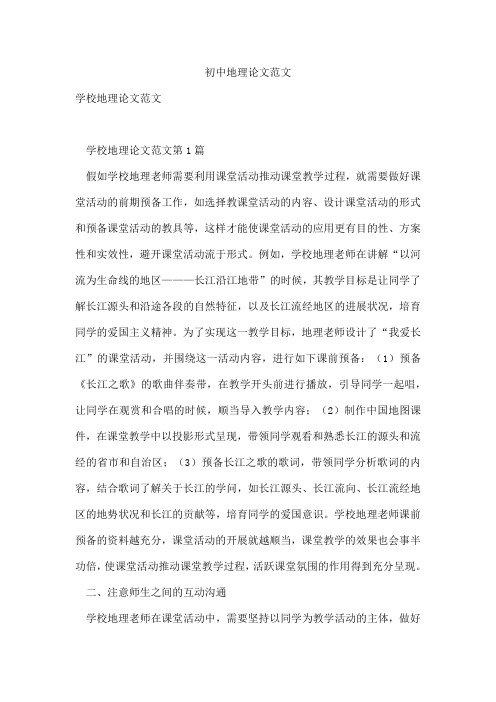 初中地理论文范文

学校地理论文范文

学校地理论文范文第1篇

假如学校地理老师需要利用课堂活动推动课堂教学过程，就需要做好课堂活动的前期预备工作，如选择教课堂活动的内容、设计课堂活动的形式和预备课堂活动的教具等，这样才能使课堂活动的应用更有目的性、方案性和实效性，避开课堂活动流于形式。例如，学校地理老师在讲解“以河流为生命线的地区———长江沿江地带”的时候，其教学目标是让同学了解长江源头和沿途各段的自然特征，以及长江流经地区的进展状况，培育同学的爱国主义精神。为了实现这一教学目标，地理老师设计了“我爱长江”的课堂活动，并围绕这一活动内容，进行如下课前预备：（1）预备《长江之歌》的歌曲伴奏带，在教学开头前进行播放，引导同学一起唱，让同学在观赏和合唱的时候，顺当导入教学内容；（2）制作中国地图课件，在课堂教学中以投影形式呈现，带领同学观看和熟悉长江的源头和流经的省市和自治区；（3）预备长江之歌的歌词，带领同学分析歌词的内容，结合歌词了解关于长江的学问，如长江源头、长江流向、长江流经地区的地势状况和长江的贡献等，培育同学的爱国意识。学校地理老师课前预备的资料越充分，课堂活动的开展就越顺当，课堂教学的效果也会事半功倍，使课堂活动推动课堂教学过程，活跃课堂氛围的作用得到充分呈现。

二、注意师生之间的互动沟通

学校地理老师在课堂活动中，需要坚持以同学为教学活动的主体，做好